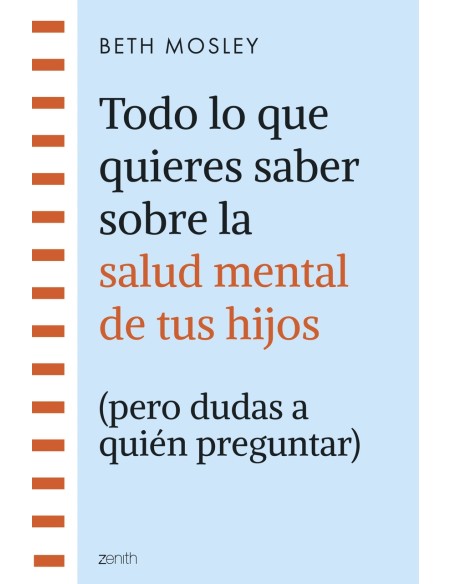 BETH MOSLEY

Todo lo que quieres saber sobre la salud mental de tus hijos

(pero dudas a quién preguntar)

zenith